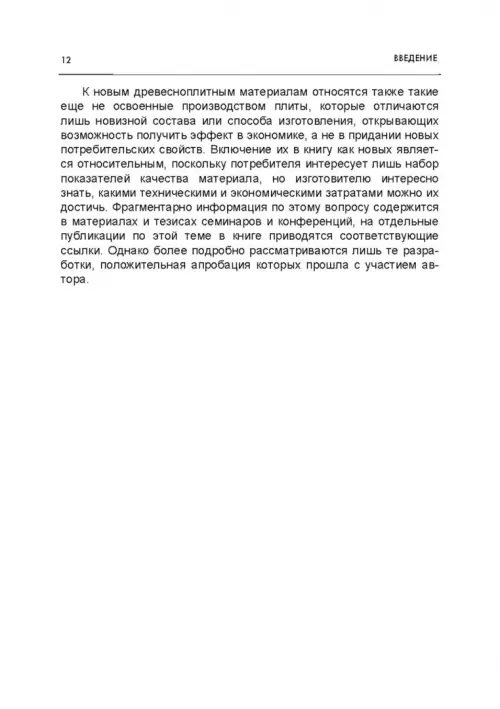 12

ВВЕДЕНИЕ

К новым древесноплитным материалам относятся также такие еще не освоенные производством плиты, которые отличаются лишь новизной состава или способа изготовления, открывающих возможность получить эффект в экономике, а не в придании новых потребительских свойств. Включение их в книгу как новых является относительным, поскольку потребителя интересует лишь набор показателей качества материала, но изготовителю интересно знать, какими техническими и экономическими затратами можно их достичь. Фрагментарно информация по этому вопросу содержится в материалах и тезисах семинаров и конференций, на отдельные публикации по этой теме в книге приводятся соответствующие ссылки. Однако более подробно рассматриваются лишь те разработки, положительная апробация которых прошла с участием автора.